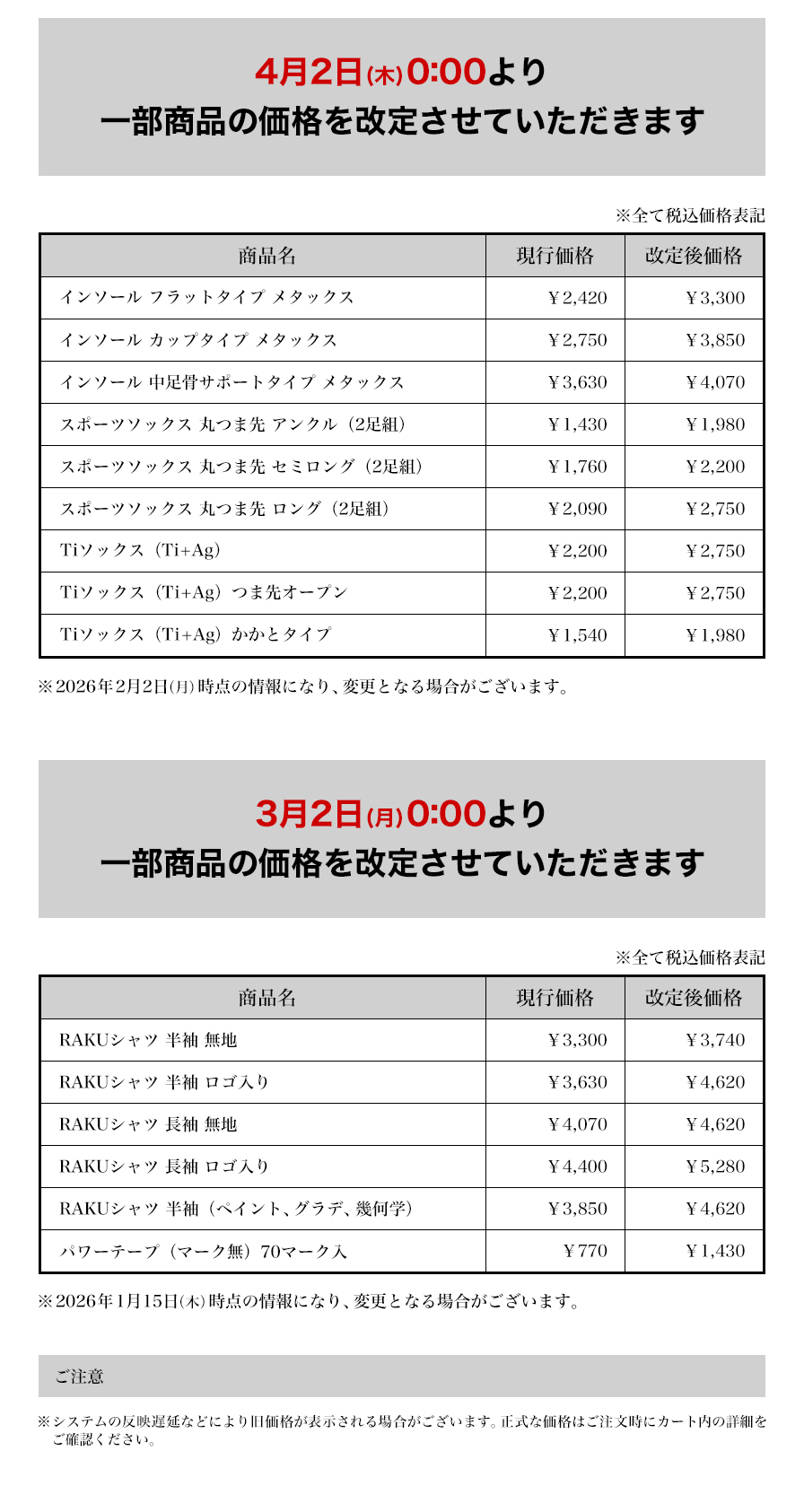 4月2日(木)0:00より
一部商品の価格を改定させていただきます

※全て税込価格表記

| 商品名 | 現行価格 | 改定後価格 |
|---|---|---|
| インソール フラットタイプ メタックス | ￥2,420 | ￥3,300 |
| インソール カップタイプ メタックス | ￥2,750 | ￥3,850 |
| インソール 中足骨サポートタイプ メタックス | ￥3,630 | ￥4,070 |
| スポーツソックス 丸つま先 アンクル（2足組） | ￥1,430 | ￥1,980 |
| スポーツソックス 丸つま先 セミロング（2足組） | ￥1,760 | ￥2,200 |
| スポーツソックス 丸つま先 ロング（2足組） | ￥2,090 | ￥2,750 |
| Tiソックス（Ti+Ag） | ￥2,200 | ￥2,750 |
| Tiソックス（Ti+Ag）つま先オープン | ￥2,200 | ￥2,750 |
| Tiソックス（Ti+Ag）かかとタイプ | ￥1,540 | ￥1,980 |

※2026年2月2日(月)時点の情報になり、変更となる場合がございます。

3月2日(月)0:00より
一部商品の価格を改定させていただきます

※全て税込価格表記

| 商品名 | 現行価格 | 改定後価格 |
|---|---|---|
| RAKUシャツ 半袖 無地 | ￥3,300 | ￥3,740 |
| RAKUシャツ 半袖 ロゴ入り | ￥3,630 | ￥4,620 |
| RAKUシャツ 長袖 無地 | ￥4,070 | ￥4,620 |
| RAKUシャツ 長袖 ロゴ入り | ￥4,400 | ￥5,280 |
| RAKUシャツ 半袖（ペイント、グラデ、幾何学） | ￥3,850 | ￥4,620 |
| パワーテープ（マーク無）70マーク入 | ￥770 | ￥1,430 |

※2026年1月15日(木)時点の情報になり、変更となる場合がございます。

ご注意

※システムの反映遅延などにより旧価格が表示される場合がございます。正式な価格はご注文時にカート内の詳細をご確認ください。